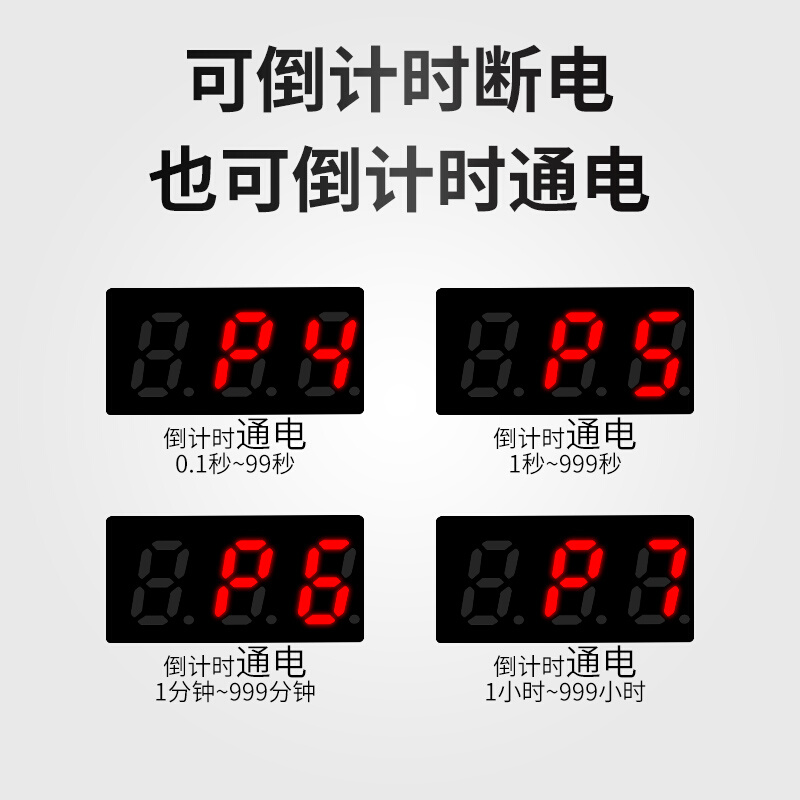 可倒计时断电
也可倒计时通电

P4
倒计时通电
0.1秒~99秒

P5
倒计时通电
1秒~999秒

P6
倒计时通电
1分钟~999分钟

P7
倒计时通电
1小时~999小时